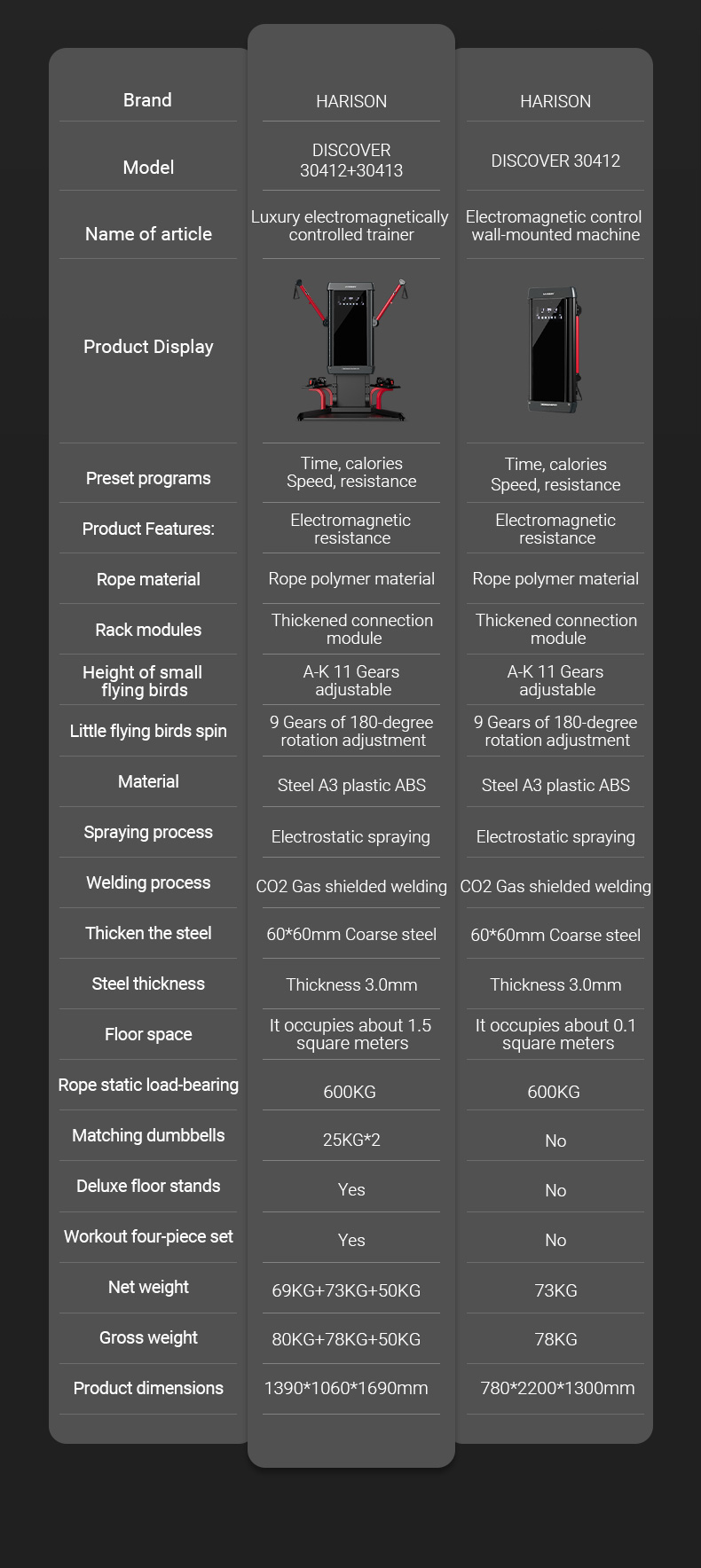 | Brand | HARISON | HARISON |
|---|---|---|
| Model | DISCOVER 30412+30413 | DISCOVER 30412 |
| Name of article | Luxury electromagnetically controlled trainer | Electromagnetic control wall-mounted machine |
| Product Display | | |
| Preset programs | Time, calories Speed, resistance | Time, calories Speed, resistance |
| Product Features: | Electromagnetic resistance | Electromagnetic resistance |
| Rope material | Rope polymer material | Rope polymer material |
| Rack modules | Thickened connection module | Thickened connection module |
| Height of small flying birds | A-K 11 Gears adjustable | A-K 11 Gears adjustable |
| Little flying birds spin | 9 Gears of 180-degree rotation adjustment | 9 Gears of 180-degree rotation adjustment |
| Material | Steel A3 plastic ABS | Steel A3 plastic ABS |
| Spraying process | Electrostatic spraying | Electrostatic spraying |
| Welding process | CO2 Gas shielded welding | CO2 Gas shielded welding |
| Thicken the steel | 60*60mm Coarse steel | 60*60mm Coarse steel |
| Steel thickness | Thickness 3.0mm | Thickness 3.0mm |
| Floor space | It occupies about 1.5 square meters | It occupies about 0.1 square meters |
| Rope static load-bearing | 600KG | 600KG |
| Matching dumbbells | 25KG*2 | No |
| Deluxe floor stands | Yes | No |
| Workout four-piece set | Yes | No |
| Net weight | 69KG+73KG+50KG | 73KG |
| Gross weight | 80KG+78KG+50KG | 78KG |
| Product dimensions | 1390*1060*1690mm | 780*2200*1300mm |